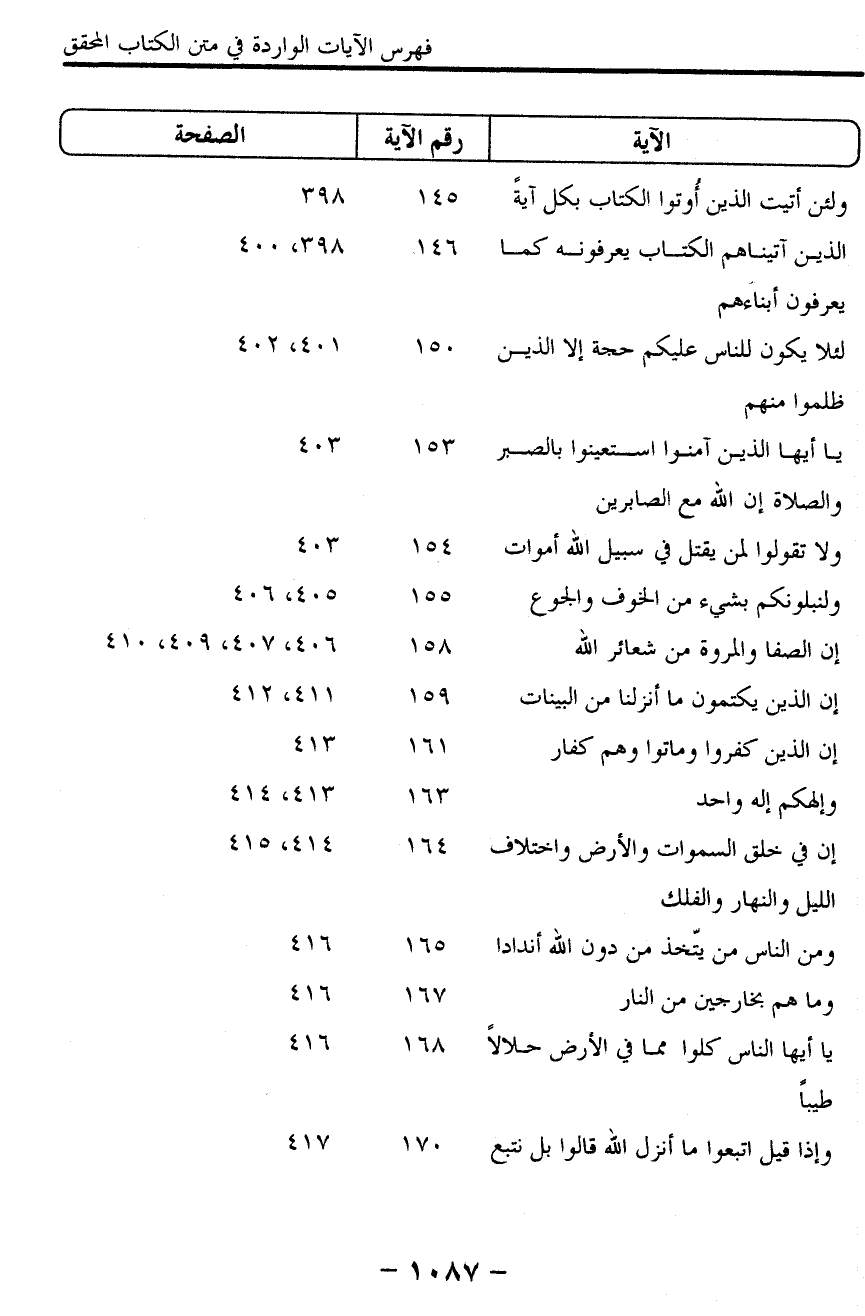 فهرس الآيات الواردة في متن الكتاب المحقق

| الآية | رقم الآية | الصفحة |
|---|---|---|
| ولئن أتيت الذين أُوتوا الكتاب بكل آيةً | ١٤٥ | ٣٩٨ |
| الذين آتيناهم الكتاب يعرفونه كما يعرفون أبناءهم | ١٤٦ | ٣٩٨، ٤٠٠ |
| لئلا يكون للناس عليكم حجة إلا الذين ظلموا منهم | ١٥٠ | ٤٠١، ٤٠٢ |
| يا أيها الذين آمنوا استعينوا بالصبر والصلاة إن الله مع الصابرين | ١٥٣ | ٤٠٣ |
| ولا تقولوا لمن يقتل في سبيل الله أموات | ١٥٤ | ٤٠٣ |
| ولنبلونكم بشيء من الخوف والجوع | ١٥٥ | ٤٠٥، ٤٠٦ |
| إن الصفا والمروة من شعائر الله | ١٥٨ | ٤٠٦، ٤٠٧، ٤٠٩، ٤١٠ |
| إن الذين يكتمون ما أنزلنا من البينات | ١٥٩ | ٤١١، ٤١٢ |
| إن الذين كفروا وماتوا وهم كفار | ١٦١ | ٤١٣ |
| وإلهكم إله واحد | ١٦٣ | ٤١٣، ٤١٤ |
| إن في خلق السموات والأرض واختلاف الليل والنهار والفلك | ١٦٤ | ٤١٤، ٤١٥ |
| ومن الناس من يتّخذ من دون الله أندادا | ١٦٥ | ٤١٦ |
| وما هم بخارجين من النار | ١٦٧ | ٤١٦ |
| يا أيها الناس كلوا مما في الأرض حلالاً طيباً | ١٦٨ | ٤١٦ |
| وإذا قيل اتبعوا ما أنزل الله قالوا بل نتبع | ١٧٠ | ٤١٧ |

- ١٠٨٧ -